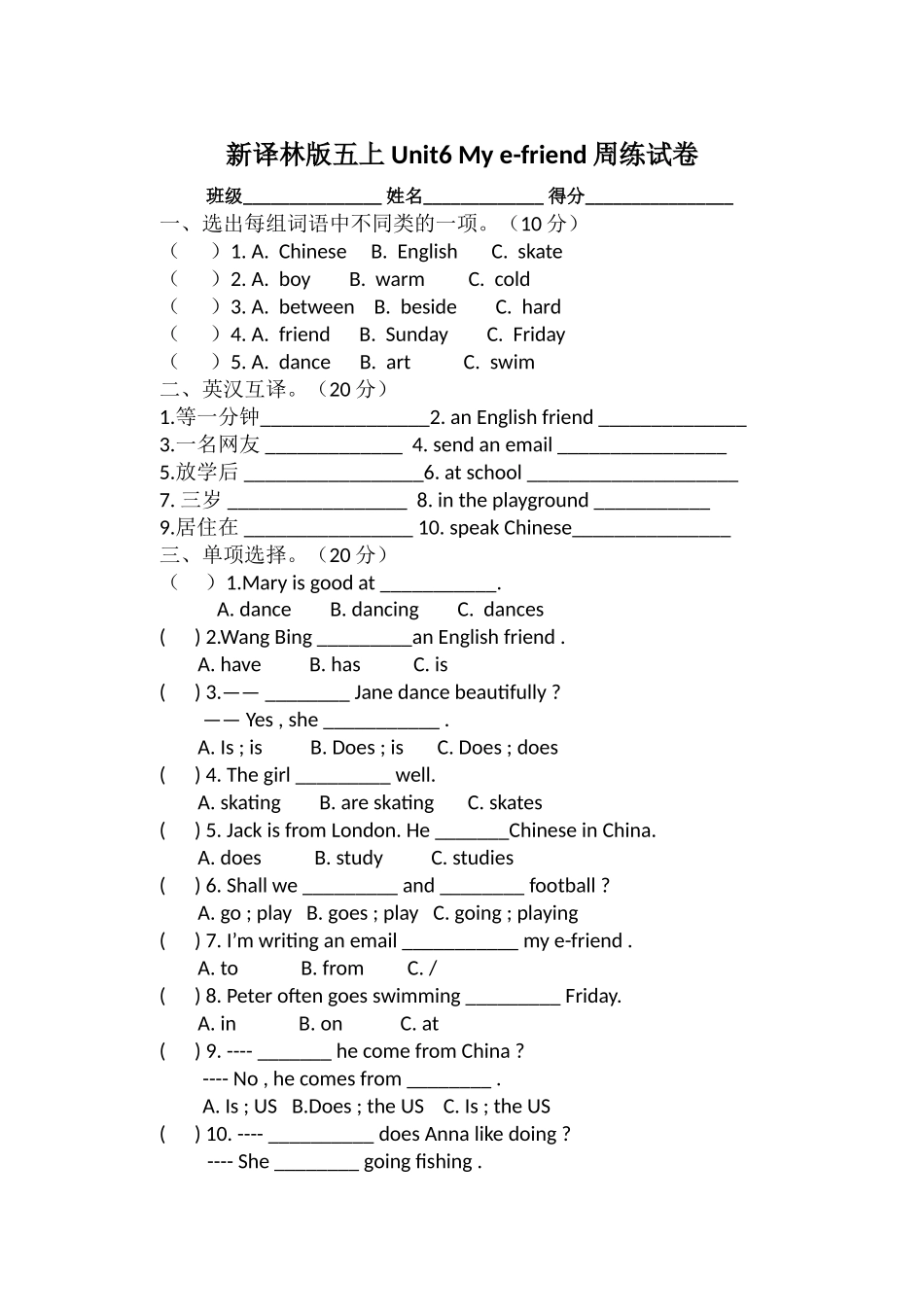 新译林版五上 Unit6 My e-friend 周练试卷

班级______________ 姓名____________ 得分_______________

一、选出每组词语中不同类的一项。（10 分）

（　）1. A. Chinese　B. English　C. skate

（　）2. A. boy　B. warm　C. cold

（　）3. A. between　B. beside　C. hard

（　）4. A. friend　B. Sunday　C. Friday

（　）5. A. dance　B. art　C. swim

二、英汉互译。（20 分）

1.等一分钟________________2. an English friend ______________

3.一名网友 _____________ 4. send an email ________________

5.放学后 _________________6. at school ____________________

7. 三岁 _________________ 8. in the playground ___________

9.居住在 ________________ 10. speak Chinese_______________

三、单项选择。（20 分）

（　）1.Mary is good at ___________.

A. dance　B. dancing　C. dances

(　) 2.Wang Bing _________an English friend .

A. have　B. has　C. is

(　) 3.—— ________ Jane dance beautifully ?

—— Yes , she ___________ .

A. Is ; is　B. Does ; is　C. Does ; does

(　) 4. The girl _________ well.

A. skating　B. are skating　C. skates

(　) 5. Jack is from London. He _______Chinese in China.

A. does　B. study　C. studies

(　) 6. Shall we _________ and ________ football ?

A. go ; play　B. goes ; play　C. going ; playing

(　) 7. I'm writing an email ___________ my e-friend .

A. to　B. from　C. /

(　) 8. Peter often goes swimming _________ Friday.

A. in　B. on　C. at

(　) 9. ---- _______ he come from China ?

---- No , he comes from ________ .

A. Is ; US　B.Does ; the US　C. Is ; the US

(　) 10. ---- __________ does Anna like doing ?

---- She ________ going fishing .